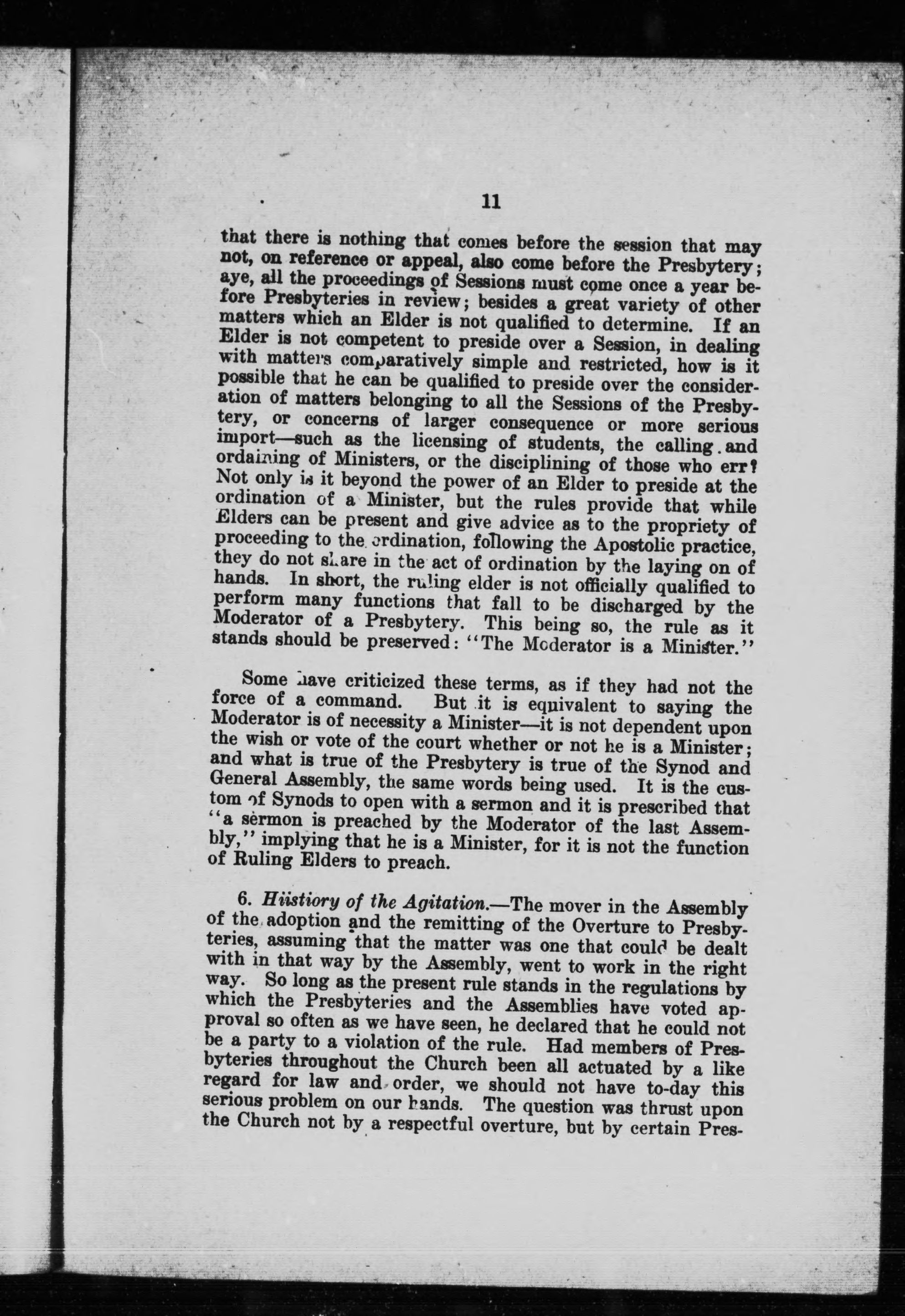 11

that there is nothing that comes before the session that may not, on reference or appeal, also come before the Presbytery; aye, all the proceedings of Sessions must come once a year before Presbyteries in review; besides a great variety of other matters which an Elder is not qualified to determine. If an Elder is not competent to preside over a Session, in dealing with matters comparatively simple and restricted, how is it possible that he can be qualified to preside over the consideration of matters belonging to all the Sessions of the Presbytery, or concerns of larger consequence or more serious import—such as the licensing of students, the calling and ordaining of Ministers, or the disciplining of those who err? Not only is it beyond the power of an Elder to preside at the ordination of a Minister, but the rules provide that while Elders can be present and give advice as to the propriety of proceeding to the ordination, following the Apostolic practice, they do not share in the act of ordination by the laying on of hands. In short, the ruling elder is not officially qualified to perform many functions that fall to be discharged by the Moderator of a Presbytery. This being so, the rule as it stands should be preserved: "The Moderator is a Minister."

Some have criticized these terms, as if they had not the force of a command. But it is equivalent to saying the Moderator is of necessity a Minister—it is not dependent upon the wish or vote of the court whether or not he is a Minister; and what is true of the Presbytery is true of the Synod and General Assembly, the same words being used. It is the custom of Synods to open with a sermon and it is prescribed that "a sermon is preached by the Moderator of the last Assembly," implying that he is a Minister, for it is not the function of Ruling Elders to preach.

6. Hiistiory of the Agitation.—The mover in the Assembly of the adoption and the remitting of the Overture to Presbyteries, assuming that the matter was one that could be dealt with in that way by the Assembly, went to work in the right way. So long as the present rule stands in the regulations by which the Presbyteries and the Assemblies have voted approval so often as we have seen, he declared that he could not be a party to a violation of the rule. Had members of Presbyteries throughout the Church been all actuated by a like regard for law and order, we should not have to-day this serious problem on our hands. The question was thrust upon the Church not by a respectful overture, but by certain Pres-